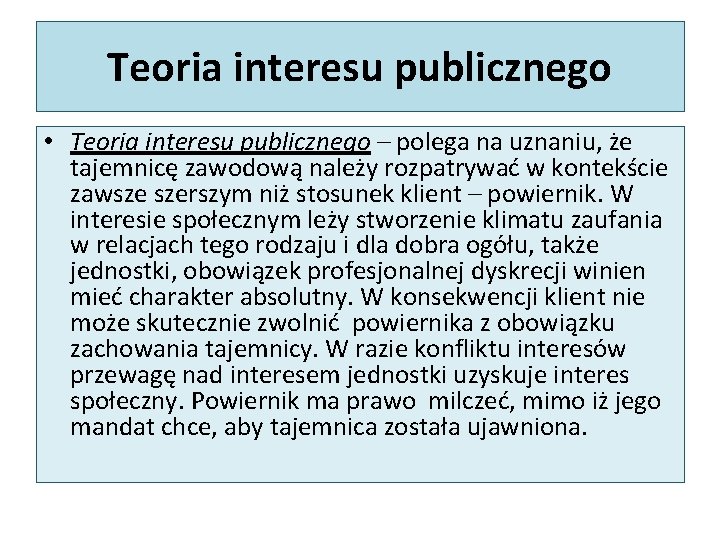 Teoria interesu publicznego

• Teoria interesu publicznego – polega na uznaniu, że tajemnicę zawodową należy rozpatrywać w kontekście zawsze szerszym niż stosunek klient – powiernik. W interesie społecznym leży stworzenie klimatu zaufania w relacjach tego rodzaju i dla dobra ogółu, także jednostki, obowiązek profesjonalnej dyskrecji winien mieć charakter absolutny. W konsekwencji klient nie może skutecznie zwolnić powiernika z obowiązku zachowania tajemnicy. W razie konfliktu interesów przewagę nad interesem jednostki uzyskuje interes społeczny. Powiernik ma prawo milczeć, mimo iż jego mandat chce, aby tajemnica została ujawniona.